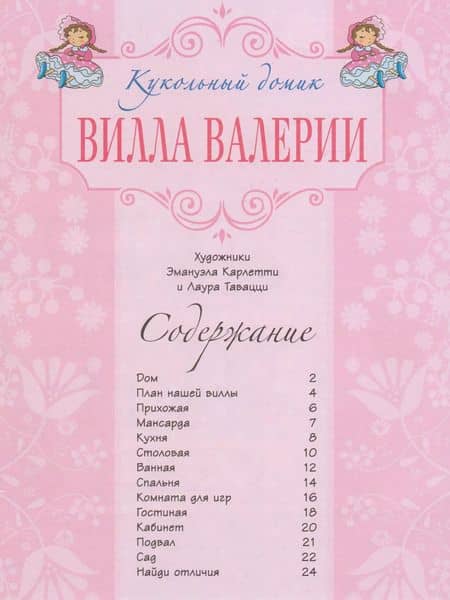 Кукольный домик

ВИЛЛА ВАЛЕРИИ

Художники
Эмануэла Карлетти
и Лаура Тавацци

Содержание

Дом 2
План нашей виллы 4
Прихожая 6
Мансарда 7
Кухня 8
Столовая 10
Ванная 12
Спальня 14
Комната для игр 16
Гостиная 18
Кабинет 20
Подвал 21
Сад 22
Найди отличия 24